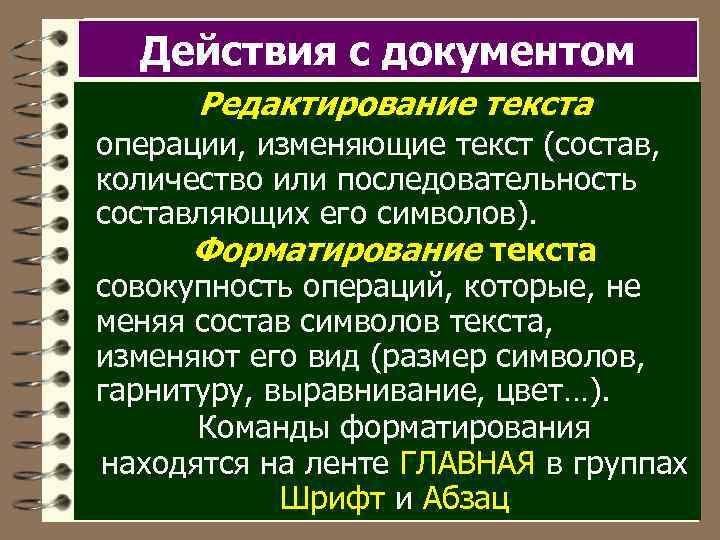 Действия с документом

Редактирование текста

операции, изменяющие текст (состав, количество или последовательность составляющих его символов).

Форматирование текста

совокупность операций, которые, не меняя состав символов текста, изменяют его вид (размер символов, гарнитуру, выравнивание, цвет…).

Команды форматирования находятся на ленте ГЛАВНАЯ в группах Шрифт и Абзац